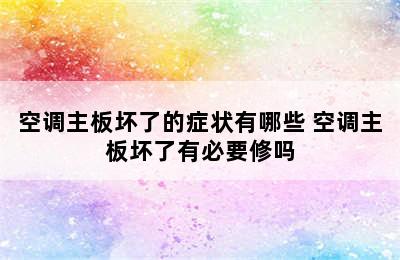 空调主板坏了的症状有哪些 空调主板坏了有必要修吗